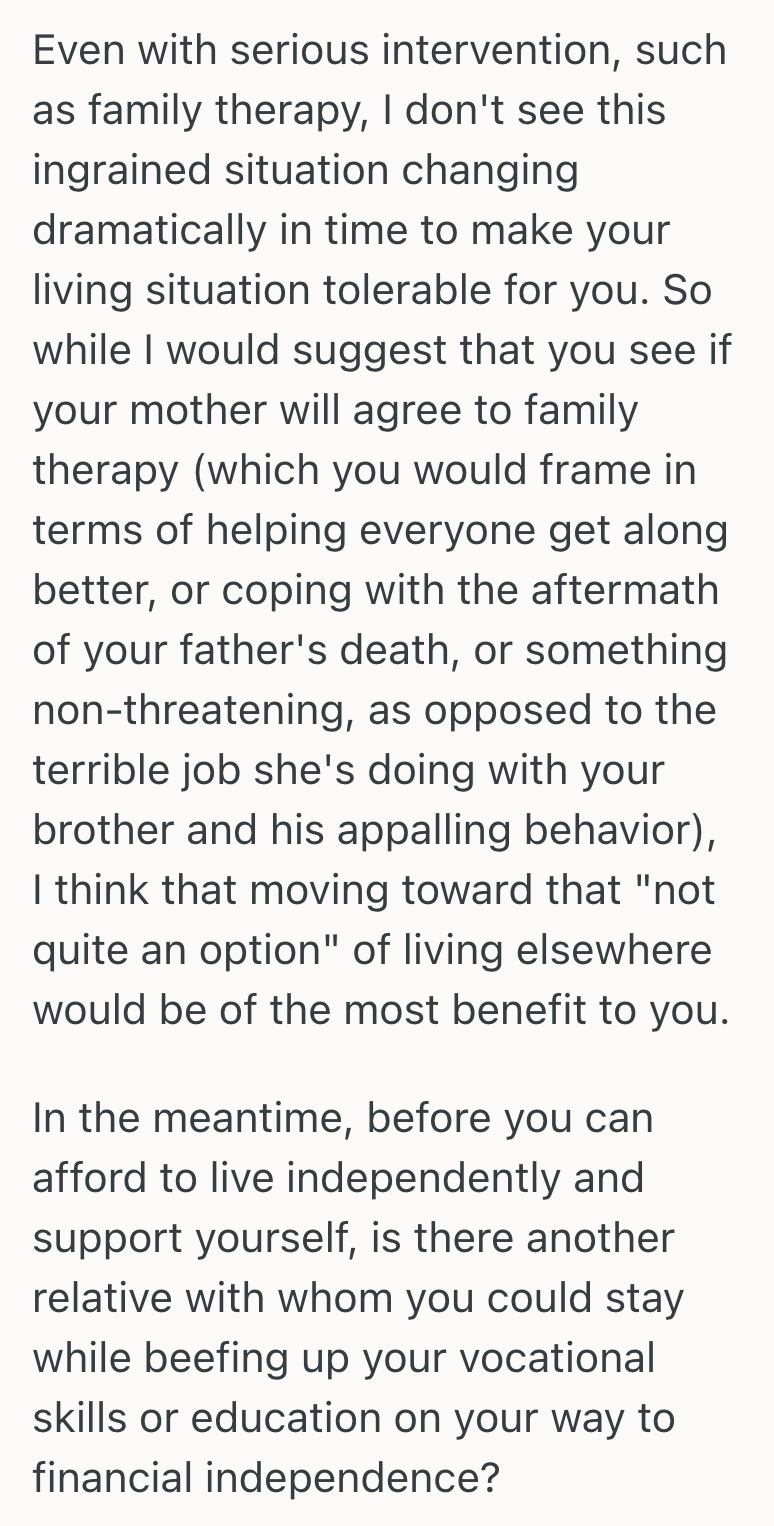 Even with serious intervention, such as family therapy, I don't see this ingrained situation changing dramatically in time to make your living situation tolerable for you. So while I would suggest that you see if your mother will agree to family therapy (which you would frame in terms of helping everyone get along better, or coping with the aftermath of your father's death, or something non-threatening, as opposed to the terrible job she's doing with your brother and his appalling behavior), I think that moving toward that "not quite an option" of living elsewhere would be of the most benefit to you.

In the meantime, before you can afford to live independently and support yourself, is there another relative with whom you could stay while beefing up your vocational skills or education on your way to financial independence?